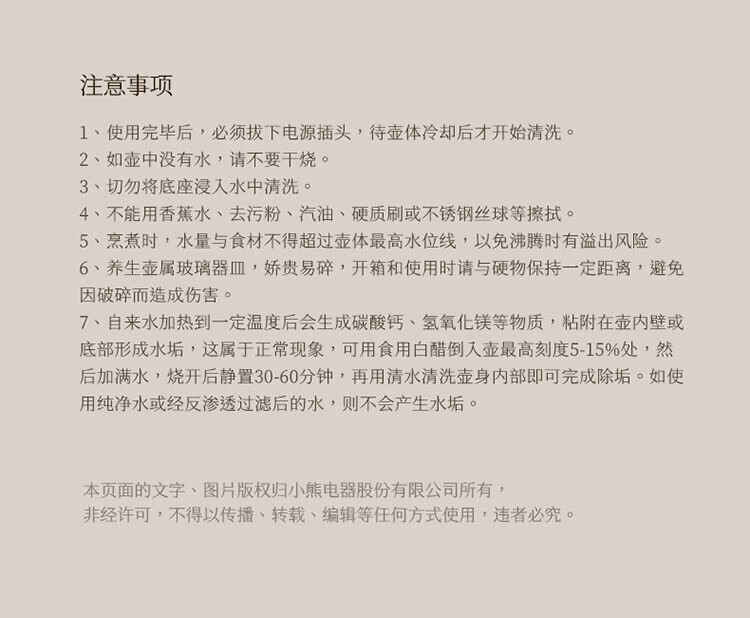 注意事项

1、使用完毕后，必须拔下电源插头，待壶体冷却后才开始清洗。

2、如壶中没有水，请不要干烧。

3、切勿将底座浸入水中清洗。

4、不能用香蕉水、去污粉、汽油、硬质刷或不锈钢丝球等擦拭。

5、烹煮时，水量与食材不得超过壶体最高水位线，以免沸腾时有溢出风险。

6、养生壶属玻璃器皿，娇贵易碎，开箱和使用时请与硬物保持一定距离，避免因破碎而造成伤害。

7、自来水加热到一定温度后会生成碳酸钙、氢氧化镁等物质，粘附在壶内壁或底部形成水垢，这属于正常现象，可用食用白醋倒入壶最高刻度5-15%处，然后加满水，烧开后静置30-60分钟，再用清水清洗壶身内部即可完成除垢。如使用纯净水或经反渗透过滤后的水，则不会产生水垢。

本页面的文字、图片版权归小熊电器股份有限公司所有，
非经许可，不得以传播、转载、编辑等任何方式使用，违者必究。